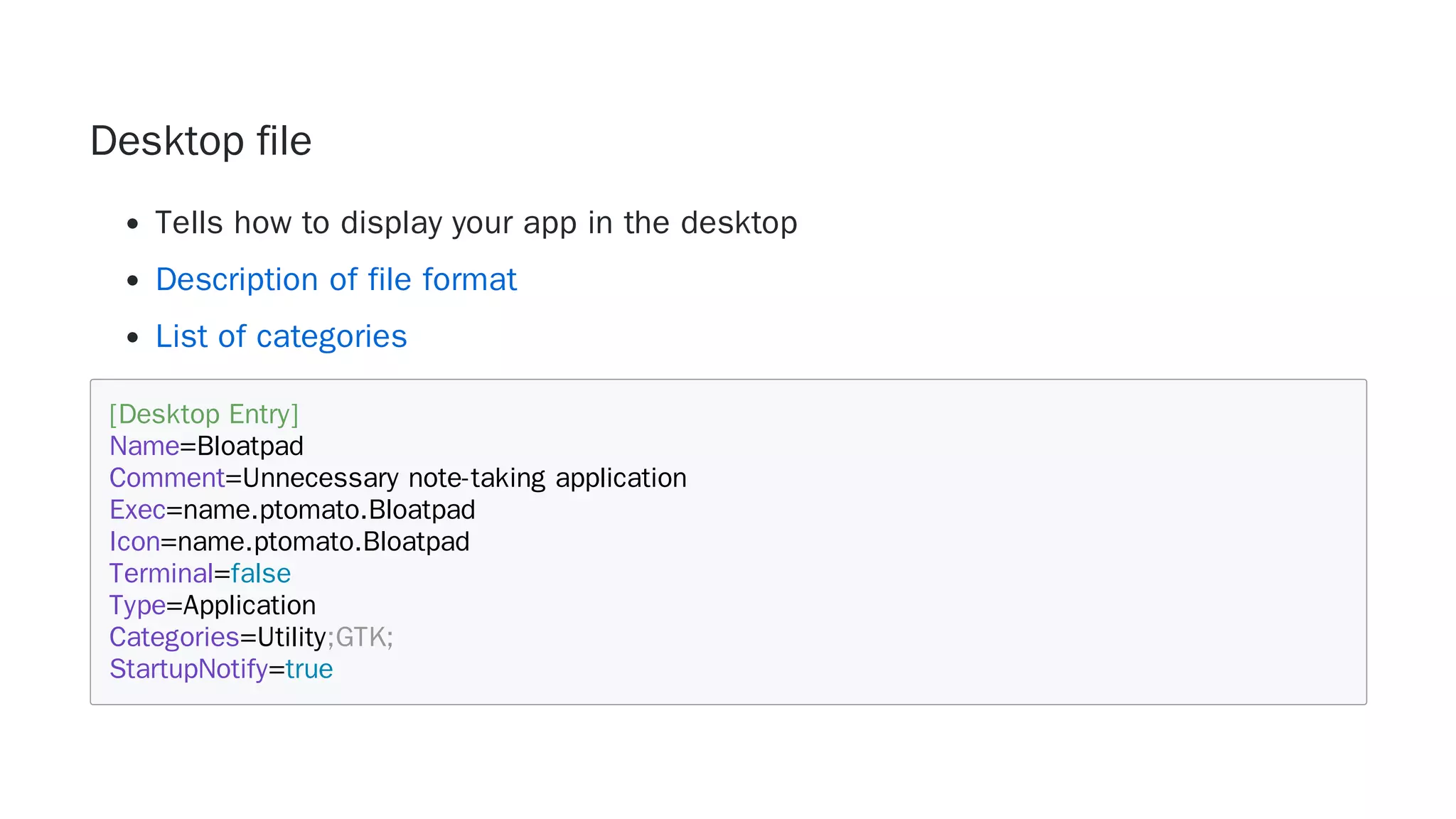 Desktop file

• Tells how to display your app in the desktop
• Description of file format
• List of categories

[Desktop Entry]
Name=Bloatpad
Comment=Unnecessary note-taking application
Exec=name.ptomato.Bloatpad
Icon=name.ptomato.Bloatpad
Terminal=false
Type=Application
Categories=Utility;GTK;
StartupNotify=true